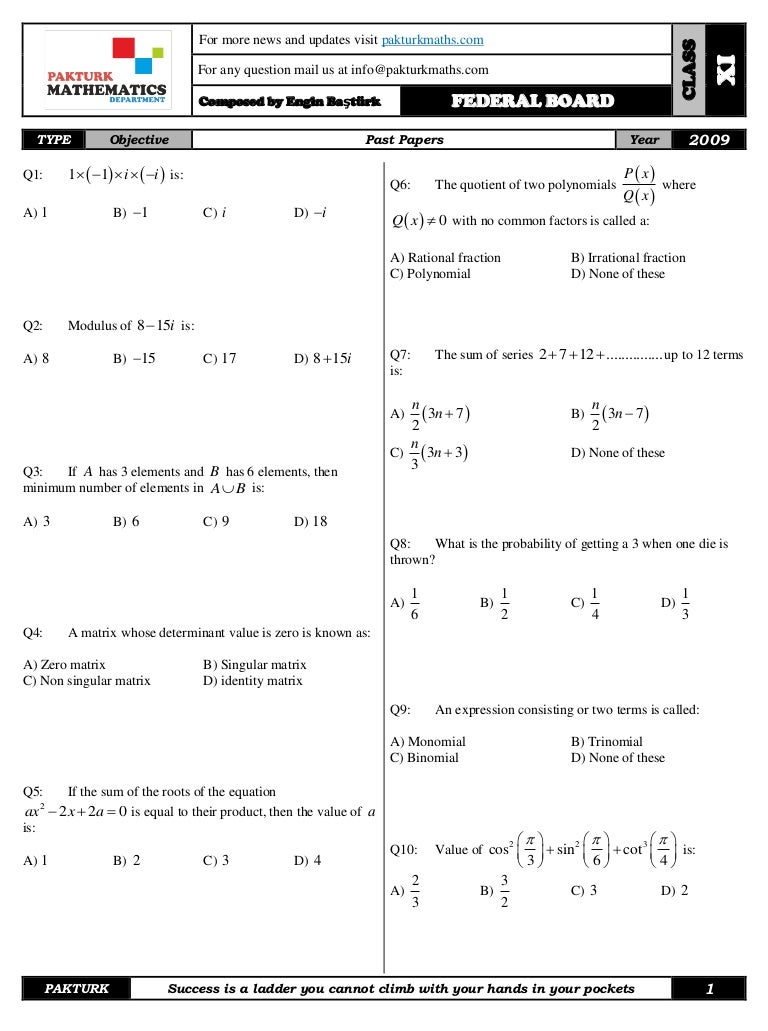 PAKTURK MATHEMATICS DEPARTMENT

For more news and updates visit pakturkmaths.com

For any question mail us at info@pakturkmaths.com

Composed by Engin Baştürk

FEDERAL BOARD

CLASS XI

| TYPE | Objective | Past Papers | Year | 2009 |
|---|---|---|---|---|

Q1: $1\times(-1)\times i\times(-i)$ is:

A) 1 B) $-1$ C) $i$ D) $-i$

Q2: Modulus of $8-15i$ is:

A) 8 B) $-15$ C) 17 D) $8+15i$

Q3: If $A$ has 3 elements and $B$ has 6 elements, then minimum number of elements in $A\cup B$ is:

A) 3 B) 6 C) 9 D) 18

Q4: A matrix whose determinant value is zero is known as:

A) Zero matrix B) Singular matrix
C) Non singular matrix D) identity matrix

Q5: If the sum of the roots of the equation $ax^2-2x+2a=0$ is equal to their product, then the value of $a$ is:

A) 1 B) 2 C) 3 D) 4

Q6: The quotient of two polynomials $\frac{P(x)}{Q(x)}$ where $Q(x)\neq 0$ with no common factors is called a:

A) Rational fraction B) Irrational fraction
C) Polynomial D) None of these

Q7: The sum of series $2+7+12+$...............up to 12 terms is:

A) $\frac{n}{2}(3n+7)$ B) $\frac{n}{2}(3n-7)$
C) $\frac{n}{3}(3n+3)$ D) None of these

Q8: What is the probability of getting a 3 when one die is thrown?

A) $\frac{1}{6}$ B) $\frac{1}{2}$ C) $\frac{1}{4}$ D) $\frac{1}{3}$

Q9: An expression consisting or two terms is called:

A) Monomial B) Trinomial
C) Binomial D) None of these

Q10: Value of $\cos^2\left(\frac{\pi}{3}\right)+\sin^2\left(\frac{\pi}{6}\right)+\cot^3\left(\frac{\pi}{4}\right)$ is:

A) $\frac{2}{3}$ B) $\frac{3}{2}$ C) 3 D) 2

PAKTURK Success is a ladder you cannot climb with your hands in your pockets 1